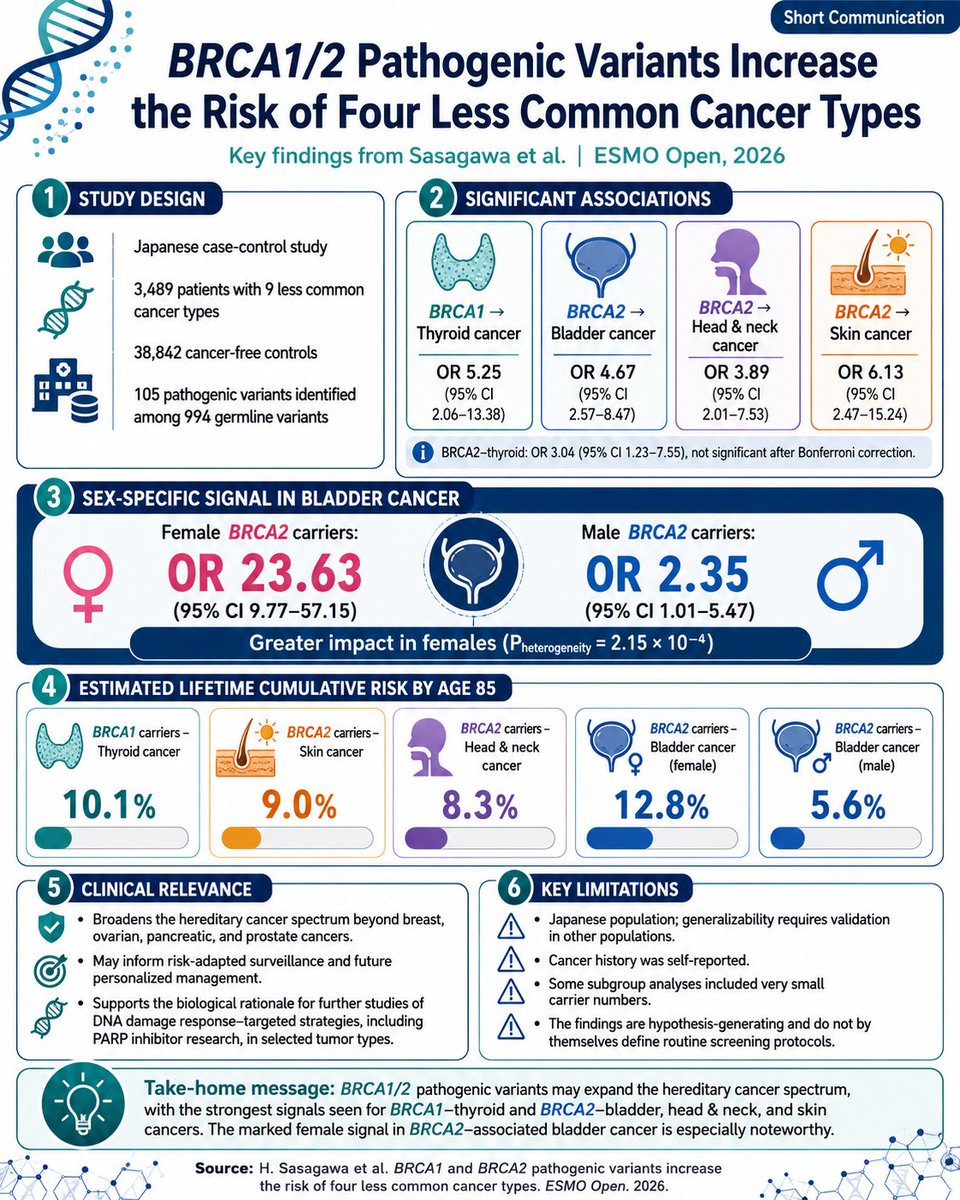 Short Communication

BRCA1/2 Pathogenic Variants Increase the Risk of Four Less Common Cancer Types

Key findings from Sasagawa et al. | ESMO Open, 2026

1 STUDY DESIGN

Japanese case-control study

3,489 patients with 9 less common cancer types

38,842 cancer-free controls

105 pathogenic variants identified among 994 germline variants

2 SIGNIFICANT ASSOCIATIONS

BRCA1 → Thyroid cancer
OR 5.25
(95% CI 2.06–13.38)

BRCA2 → Bladder cancer
OR 4.67
(95% CI 2.57–8.47)

BRCA2 → Head & neck cancer
OR 3.89
(95% CI 2.01–7.53)

BRCA2 → Skin cancer
OR 6.13
(95% CI 2.47–15.24)

BRCA2–thyroid: OR 3.04 (95% CI 1.23–7.55), not significant after Bonferroni correction.

3 SEX-SPECIFIC SIGNAL IN BLADDER CANCER

Female BRCA2 carriers:
OR 23.63
(95% CI 9.77–57.15)

Male BRCA2 carriers:
OR 2.35
(95% CI 1.01–5.47)

Greater impact in females ($P_{heterogeneity} = 2.15 \times 10^{-4}$)

4 ESTIMATED LIFETIME CUMULATIVE RISK BY AGE 85

BRCA1 carriers – Thyroid cancer
10.1%

BRCA2 carriers – Skin cancer
9.0%

BRCA2 carriers – Head & neck cancer
8.3%

BRCA2 carriers – Bladder cancer (female)
12.8%

BRCA2 carriers – Bladder cancer (male)
5.6%

5 CLINICAL RELEVANCE

• Broadens the hereditary cancer spectrum beyond breast, ovarian, pancreatic, and prostate cancers.
• May inform risk-adapted surveillance and future personalized management.
• Supports the biological rationale for further studies of DNA damage response–targeted strategies, including PARP inhibitor research, in selected tumor types.

6 KEY LIMITATIONS

• Japanese population; generalizability requires validation in other populations.
• Cancer history was self-reported.
• Some subgroup analyses included very small carrier numbers.
• The findings are hypothesis-generating and do not by themselves define routine screening protocols.

Take-home message: BRCA1/2 pathogenic variants may expand the hereditary cancer spectrum, with the strongest signals seen for BRCA1–thyroid and BRCA2–bladder, head & neck, and skin cancers. The marked female signal in BRCA2–associated bladder cancer is especially noteworthy.

Source: H. Sasagawa et al. BRCA1 and BRCA2 pathogenic variants increase the risk of four less common cancer types. ESMO Open. 2026.